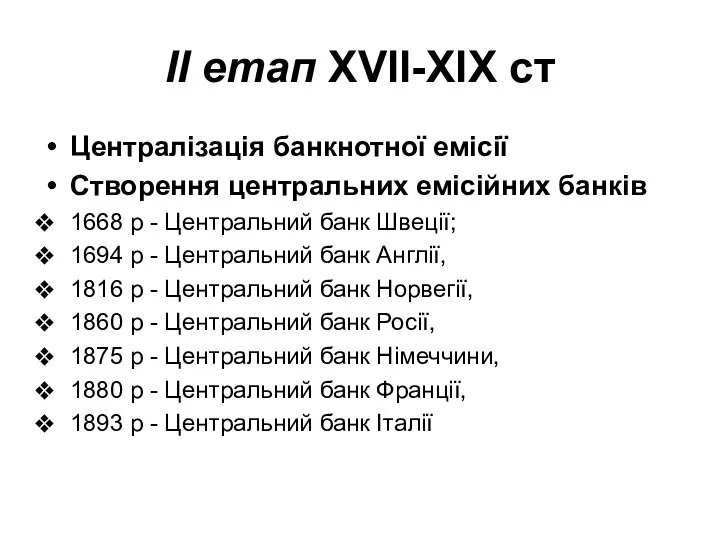 II етап XVII-XIX ст

• Централізація банкнотної емісії
• Створення центральних емісійних банків

❖ 1668 р - Центральний банк Швеції;
❖ 1694 р - Центральний банк Англії,
❖ 1816 р - Центральний банк Норвегії,
❖ 1860 р - Центральний банк Росії,
❖ 1875 р - Центральний банк Німеччини,
❖ 1880 р - Центральний банк Франції,
❖ 1893 р - Центральний банк Італії